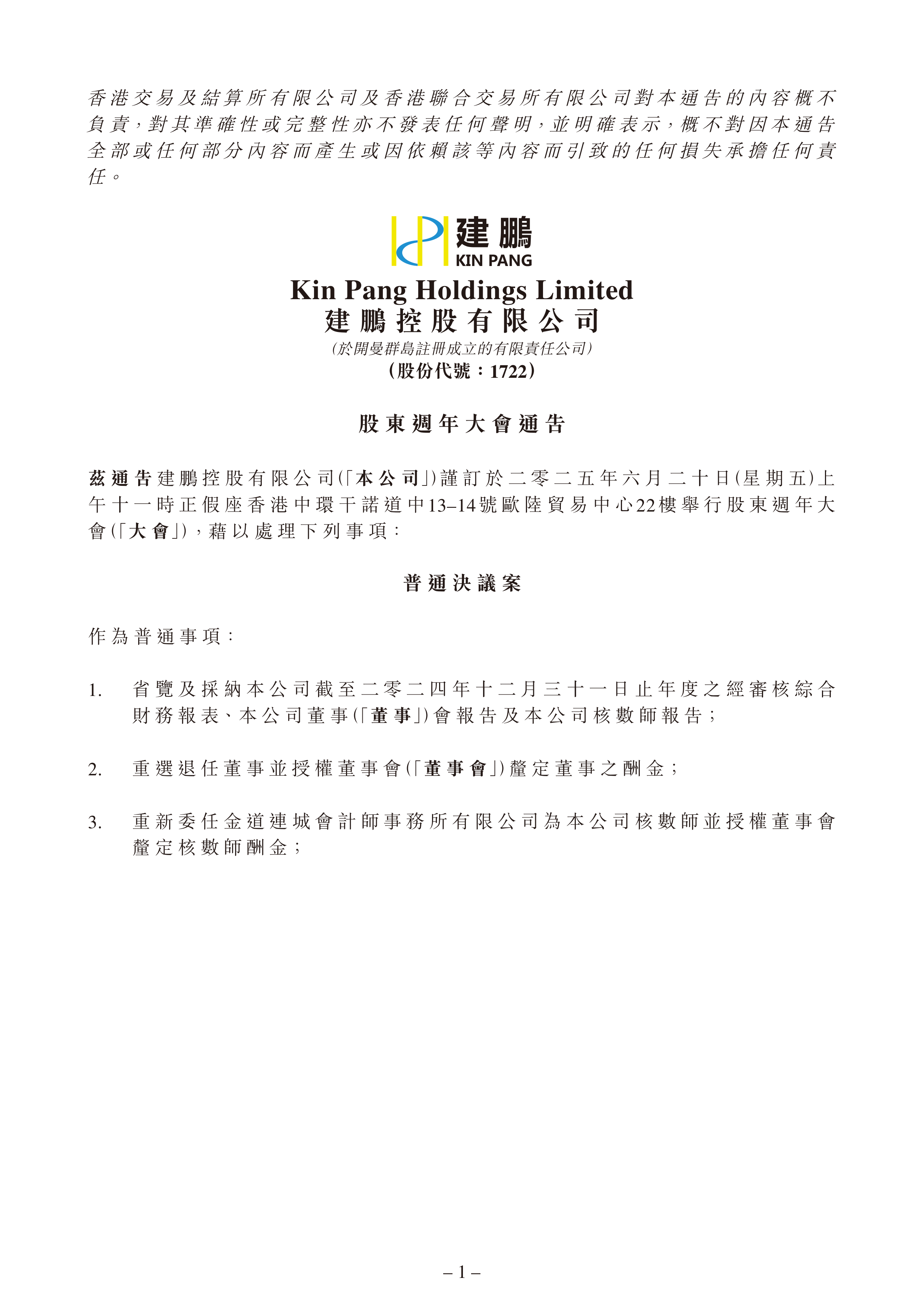 香港交易及結算所有限公司及香港聯合交易所有限公司對本通告的內容概不負責，對其準確性或完整性亦不發表任何聲明，並明確表示，概不對因本通告全部或任何部分內容而產生或因依賴該等內容而引致的任何損失承擔任何責任。

建鵬
KIN PANG

Kin Pang Holdings Limited
建鵬控股有限公司
(於開曼群島註冊成立的有限責任公司)
(股份代號：1722)

股東週年大會通告

茲通告建鵬控股有限公司(「本公司」)謹訂於二零二五年六月二十日(星期五)上午十一時正假座香港中環干諾道中13–14號歐陸貿易中心22樓舉行股東週年大會(「大會」)，藉以處理下列事項：

普通決議案

作為普通事項：

1. 省覽及採納本公司截至二零二四年十二月三十一日止年度之經審核綜合財務報表、本公司董事(「董事」)會報告及本公司核數師報告；

2. 重選退任董事並授權董事會(「董事會」)釐定董事之酬金；

3. 重新委任金道連城會計師事務所有限公司為本公司核數師並授權董事會釐定核數師酬金；

– 1 –